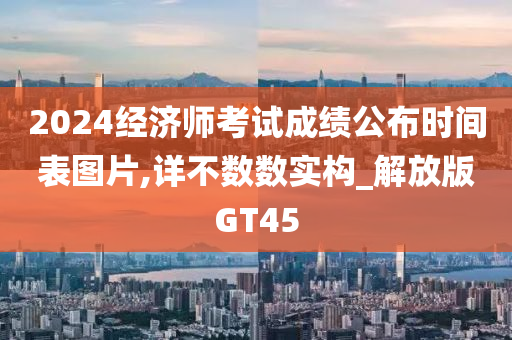 2024经济师考试成绩公布时间表图片,详不数数实构_解放版GT45